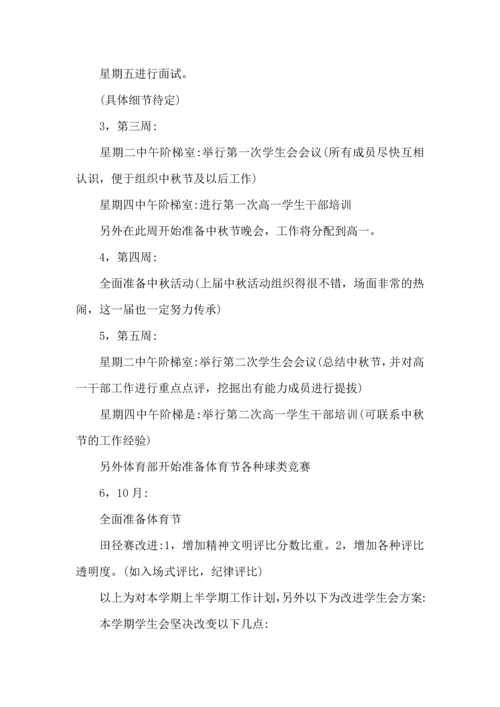 星期五进行面试。

(具体细节待定)

3，第三周:

星期二中午阶梯室:举行第一次学生会会议(所有成员尽快互相认识，便于组织中秋节及以后工作)

星期四中午阶梯室:进行第一次高一学生干部培训

另外在此周开始准备中秋节晚会，工作将分配到高一。

4，第四周:

全面准备中秋活动(上届中秋活动组织得很不错，场面非常的热闹，这一届也一定努力传承)

5，第五周:

星期二中午阶梯室:举行第二次学生会会议(总结中秋节，并对高一干部工作进行重点点评，挖掘出有能力成员进行提拔)

星期四中午阶梯是:举行第二次高一学生干部培训(可联系中秋节的工作经验)

另外体育部开始准备体育节各种球类竞赛

6，10月:

全面准备体育节

田径赛改进:1，增加精神文明评比分数比重。2，增加各种评比透明度。(如入场式评比，纪律评比)

以上为对本学期上半学期工作计划，另外以下为改进学生会方案:

本学期学生会坚决改变以下几点: